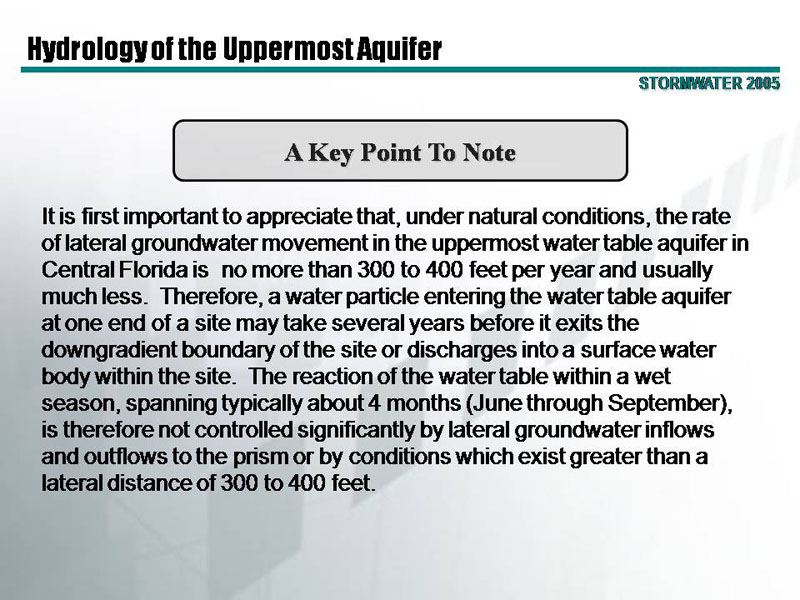 Hydrology of the Uppermost Aquifer

STORMWATER 2005

A Key Point To Note

It is first important to appreciate that, under natural conditions, the rate of lateral groundwater movement in the uppermost water table aquifer in Central Florida is no more than 300 to 400 feet per year and usually much less. Therefore, a water particle entering the water table aquifer at one end of a site may take several years before it exits the downgradient boundary of the site or discharges into a surface water body within the site. The reaction of the water table within a wet season, spanning typically about 4 months (June through September), is therefore not controlled significantly by lateral groundwater inflows and outflows to the prism or by conditions which exist greater than a lateral distance of 300 to 400 feet.